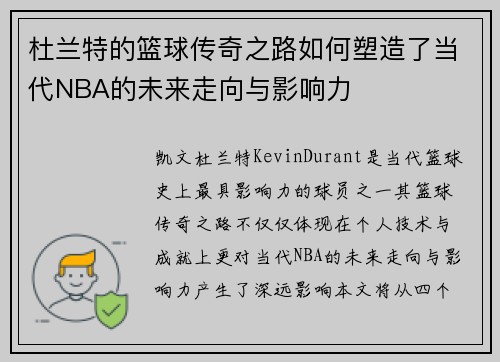 杜兰特的篮球传奇之路如何塑造了当代NBA的未来走向与影响力

凯文杜兰特KevinDurant是当代篮球史上最具影响力的球员之一其篮球传奇之路不仅仅体现在个人技术与成就上更对当代NBA的未来走向与影响力产生了深远影响本文将从四个